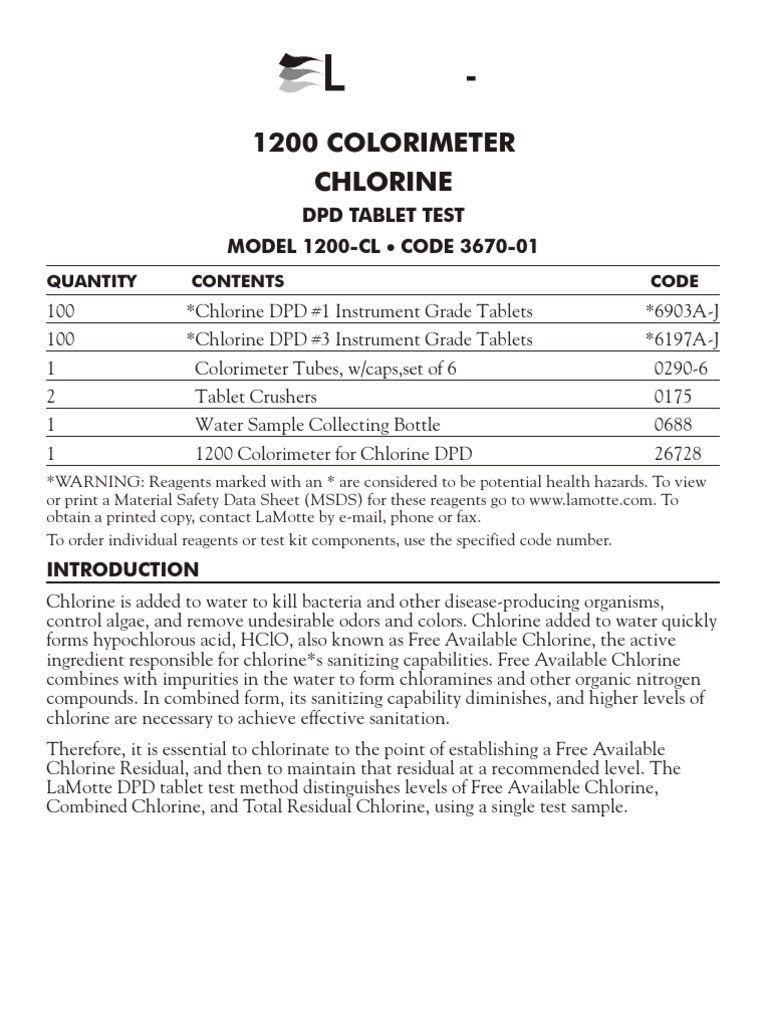 L -

1200 COLORIMETER
CHLORINE
DPD TABLET TEST
MODEL 1200-CL • CODE 3670-01

| QUANTITY | CONTENTS | CODE |
|---|---|---|
| 100 | *Chlorine DPD #1 Instrument Grade Tablets | *6903A-J |
| 100 | *Chlorine DPD #3 Instrument Grade Tablets | *6197A-J |
| 1 | Colorimeter Tubes, w/caps,set of 6 | 0290-6 |
| 2 | Tablet Crushers | 0175 |
| 1 | Water Sample Collecting Bottle | 0688 |
| 1 | 1200 Colorimeter for Chlorine DPD | 26728 |

*WARNING: Reagents marked with an * are considered to be potential health hazards. To view or print a Material Safety Data Sheet (MSDS) for these reagents go to www.lamotte.com. To obtain a printed copy, contact LaMotte by e-mail, phone or fax.

To order individual reagents or test kit components, use the specified code number.

INTRODUCTION

Chlorine is added to water to kill bacteria and other disease-producing organisms, control algae, and remove undesirable odors and colors. Chlorine added to water quickly forms hypochlorous acid, HClO, also known as Free Available Chlorine, the active ingredient responsible for chlorine*s sanitizing capabilities. Free Available Chlorine combines with impurities in the water to form chloramines and other organic nitrogen compounds. In combined form, its sanitizing capability diminishes, and higher levels of chlorine are necessary to achieve effective sanitation.

Therefore, it is essential to chlorinate to the point of establishing a Free Available Chlorine Residual, and then to maintain that residual at a recommended level. The LaMotte DPD tablet test method distinguishes levels of Free Available Chlorine, Combined Chlorine, and Total Residual Chlorine, using a single test sample.